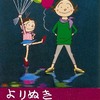 よりぬき